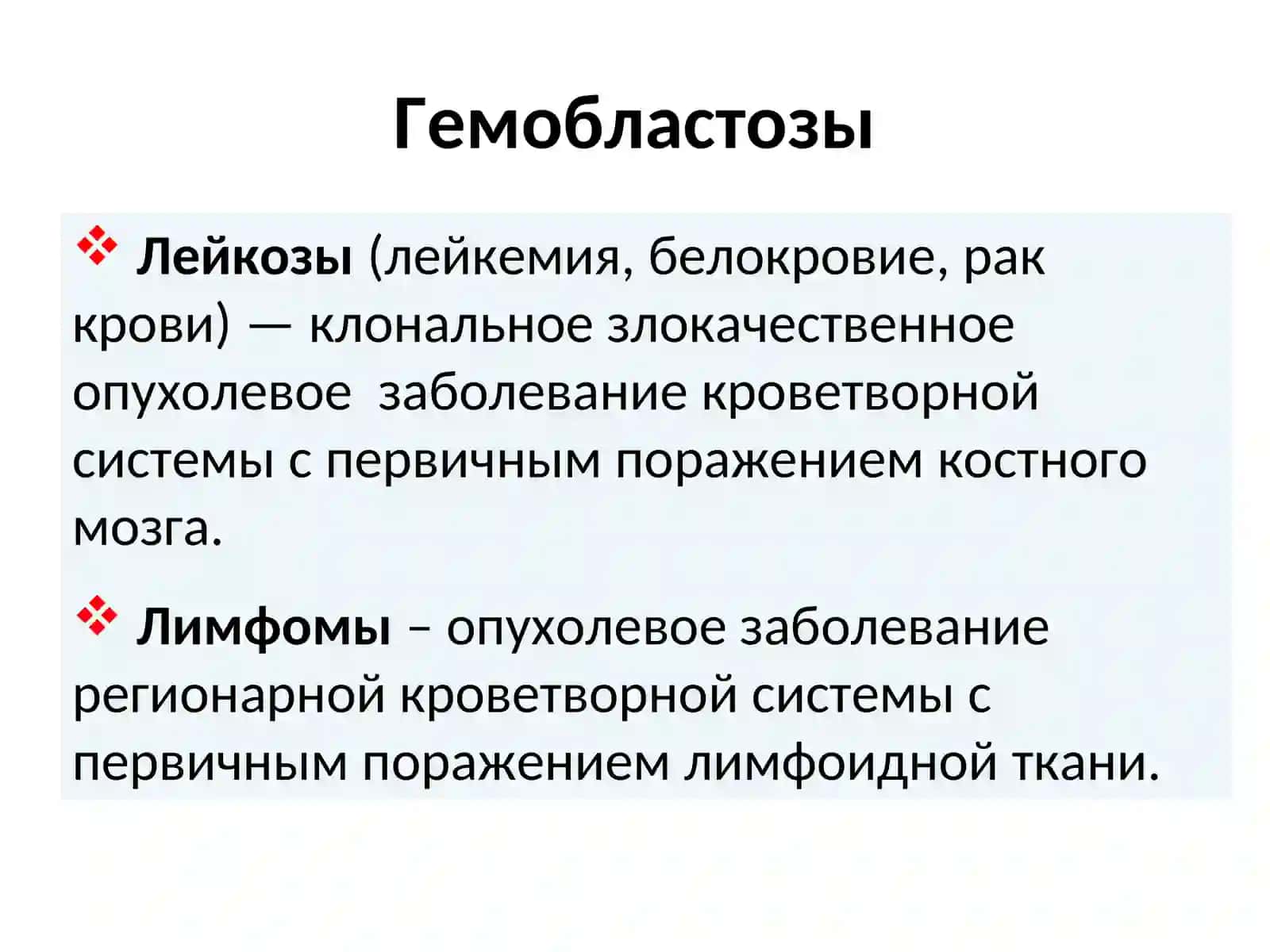 Гемобластозы

❖ Лейкозы (лейкемия, белокровие, рак крови) — клональное злокачественное опухолевое  заболевание кроветворной системы с первичным поражением костного мозга.

❖ Лимфомы – опухолевое заболевание регионарной кроветворной системы с первичным поражением лимфоидной ткани.